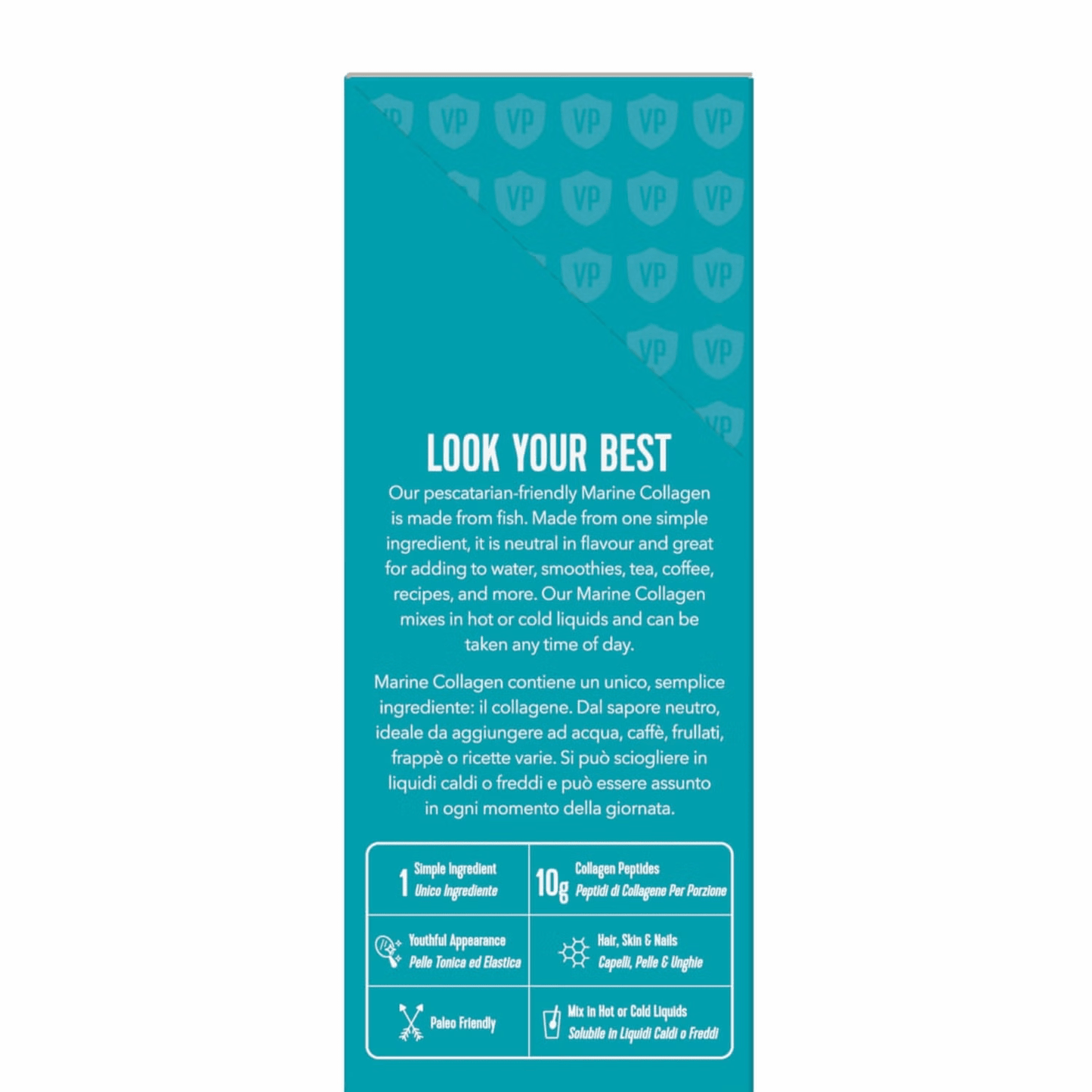 LOOK YOUR BEST

Our pescatarian-friendly Marine Collagen is made from fish. Made from one simple ingredient, it is neutral in flavour and great for adding to water, smoothies, tea, coffee, recipes, and more. Our Marine Collagen mixes in hot or cold liquids and can be taken any time of day.

Marine Collagen contiene un unico, semplice ingrediente: il collagene. Dal sapore neutro, ideale da aggiungere ad acqua, caffè, frullati, frappè o ricette varie. Si può sciogliere in liquidi caldi o freddi e può essere assunto in ogni momento della giornata.

1 Simple Ingredient
Unico Ingrediente

10g Collagen Peptides
Peptidi di Collagene Per Porzione

Youthful Appearance
Pelle Tonica ed Elastica

Hair, Skin & Nails
Capelli, Pelle & Unghie

Paleo Friendly

Mix in Hot or Cold Liquids
Solubile in Liquidi Caldi o Freddi

VP